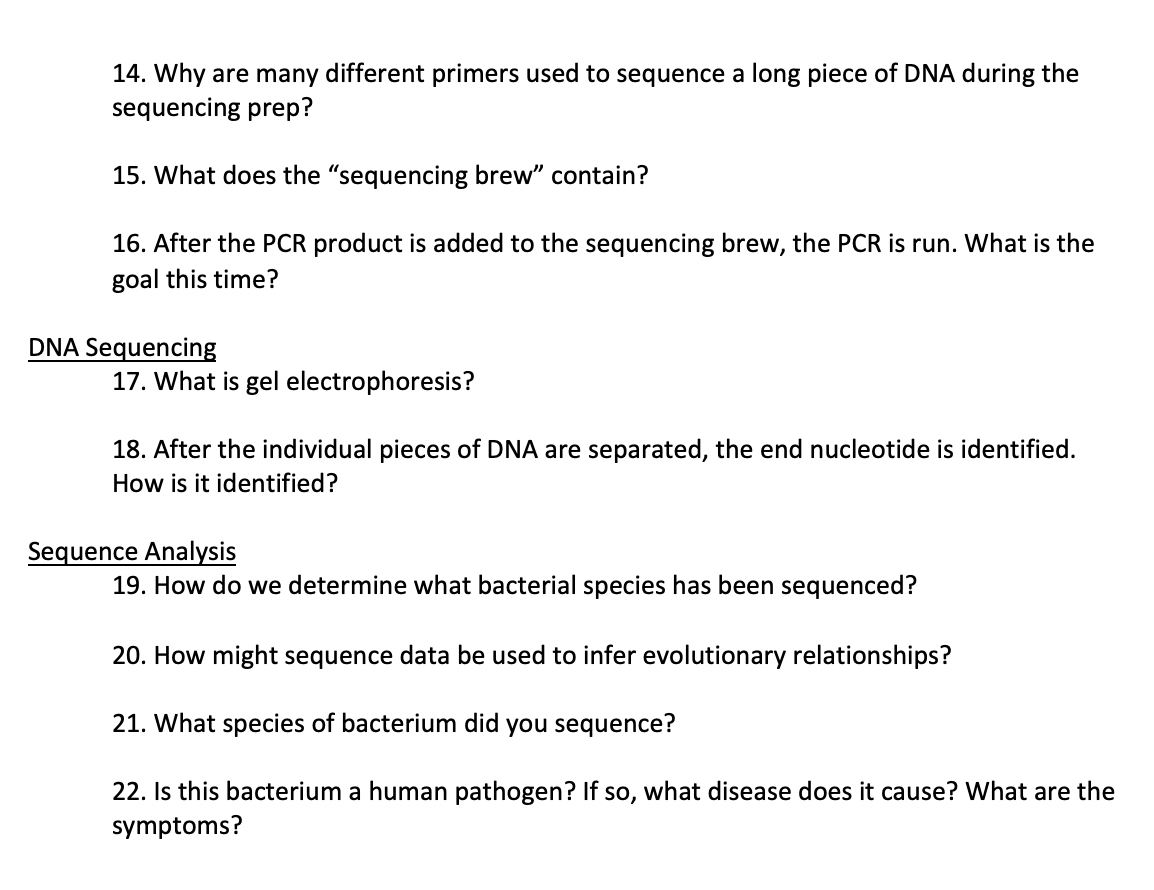 14. Why are many different primers used to sequence a long piece of DNA during the sequencing prep?

15. What does the “sequencing brew” contain?

16. After the PCR product is added to the sequencing brew, the PCR is run. What is the goal this time?

DNA Sequencing

17. What is gel electrophoresis?

18. After the individual pieces of DNA are separated, the end nucleotide is identified. How is it identified?

Sequence Analysis

19. How do we determine what bacterial species has been sequenced?

20. How might sequence data be used to infer evolutionary relationships?

21. What species of bacterium did you sequence?

22. Is this bacterium a human pathogen? If so, what disease does it cause? What are the symptoms?